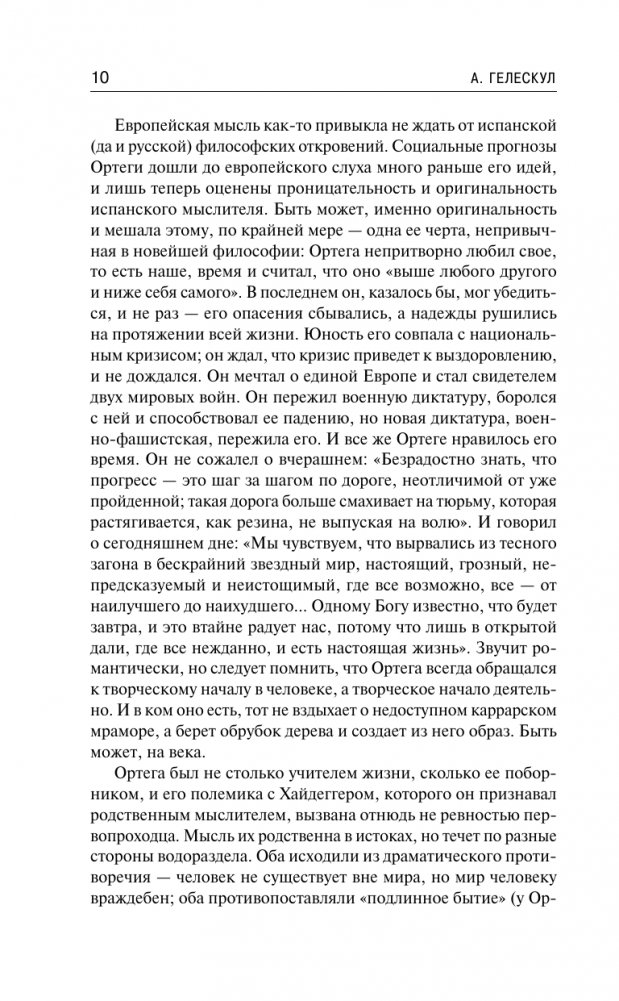 10 А. ГЕЛЕСКУЛ

Европейская мысль как-то привыкла не ждать от испанской (да и русской) философских откровений. Социальные прогнозы Ортеги дошли до европейского слуха много раньше его идей, и лишь теперь оценены проницательность и оригинальность испанского мыслителя. Быть может, именно оригинальность и мешала этому, по крайней мере — одна ее черта, непривычная в новейшей философии: Ортега непритворно любил свое, то есть наше, время и считал, что оно «выше любого другого и ниже себя самого». В последнем он, казалось бы, мог убедиться, и не раз — его опасения сбывались, а надежды рушились на протяжении всей жизни. Юность его совпала с национальным кризисом; он ждал, что кризис приведет к выздоровлению, и не дождался. Он мечтал о единой Европе и стал свидетелем двух мировых войн. Он пережил военную диктатуру, боролся с ней и способствовал ее падению, но новая диктатура, военно-фашистская, пережила его. И все же Ортеге нравилось его время. Он не сожалел о вчерашнем: «Безрадостно знать, что прогресс — это шаг за шагом по дороге, неотличимой от уже пройденной; такая дорога больше смахивает на тюрьму, которая растягивается, как резина, не выпуская на волю». И говорил о сегодняшнем дне: «Мы чувствуем, что вырвались из тесного загона в бескрайний звездный мир, настоящий, грозный, непредсказуемый и неистощимый, где все возможно, все — от наилучшего до наихудшего... Одному Богу известно, что будет завтра, и это втайне радует нас, потому что лишь в открытой дали, где все нежданно, и есть настоящая жизнь». Звучит романтически, но следует помнить, что Ортега всегда обращался к творческому началу в человеке, а творческое начало деятельно. И в ком оно есть, тот не вздыхает о недоступном каррарском мраморе, а берет обрубок дерева и создает из него образ. Быть может, на века.

Ортега был не столько учителем жизни, сколько ее поборником, и его полемика с Хайдеггером, которого он признавал родственным мыслителем, вызвана отнюдь не ревностью первопроходца. Мысль их родственна в истоках, но течет по разные стороны водораздела. Оба исходили из драматического противоречия — человек не существует вне мира, но мир человеку враждебен; оба противопоставляли «подлинное бытие» (у Ор-